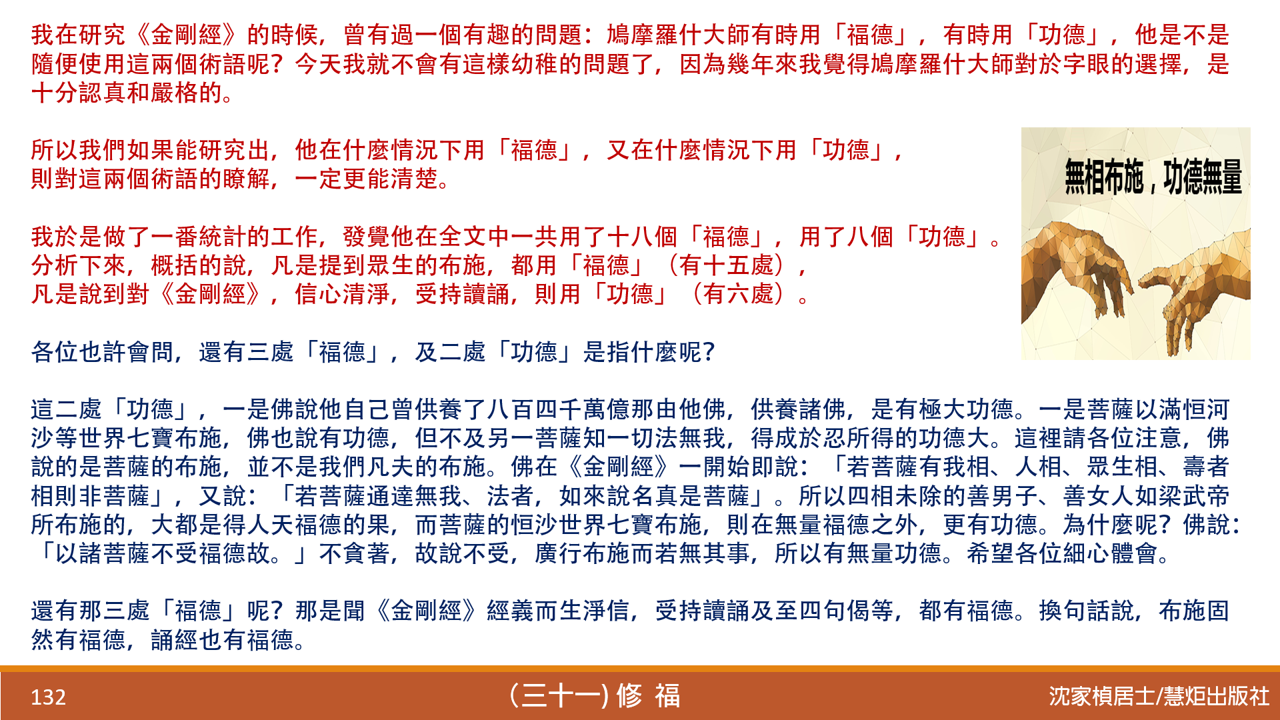 我在研究《金剛經》的時候，曾有過一個有趣的問題：鳩摩羅什大師有時用「福德」，有時用「功德」，他是不是隨便使用這兩個術語呢？今天我就不會有這樣幼稚的問題了，因為幾年來我覺得鳩摩羅什大師對於字眼的選擇，是十分認真和嚴格的。

所以我們如果能研究出，他在什麼情況下用「福德」，又在什麼情況下用「功德」，則對這兩個術語的瞭解，一定更能清楚。

無相布施，功德無量

我於是做了一番統計的工作，發覺他在全文中一共用了十八個「福德」，用了八個「功德」。分析下來，概括的說，凡是提到眾生的布施，都用「福德」（有十五處），凡是說到對《金剛經》，信心清淨，受持讀誦，則用「功德」（有六處）。

各位也許會問，還有三處「福德」，及二處「功德」是指什麼呢？

這二處「功德」，一是佛說他自己曾供養了八百四千萬億那由他佛，供養諸佛，是有極大功德。一是菩薩以滿恒河沙等世界七寶布施，佛也說有功德，但不及另一菩薩知一切法無我，得成於忍所得的功德大。這裡請各位注意，佛說的是菩薩的布施，並不是我們凡夫的布施。佛在《金剛經》一開始即說：「若菩薩有我相、人相、眾生相、壽者相則非菩薩」，又說：「若菩薩通達無我、法者，如來說名真是菩薩」。所以四相未除的善男子、善女人如梁武帝所布施的，大都是得人天福德的果，而菩薩的恒沙世界七寶布施，則在無量福德之外，更有功德。為什麼呢？佛說：「以諸菩薩不受福德故。」不貪著，故說不受，廣行布施而若無其事，所以有無量功德。希望各位細心體會。

還有那三處「福德」呢？那是聞《金剛經》經義而生淨信，受持讀誦及至四句偈等，都有福德。換句話說，布施固然有福德，誦經也有福德。

132 (三十一) 修 福 沈家楨居士/慧炬出版社